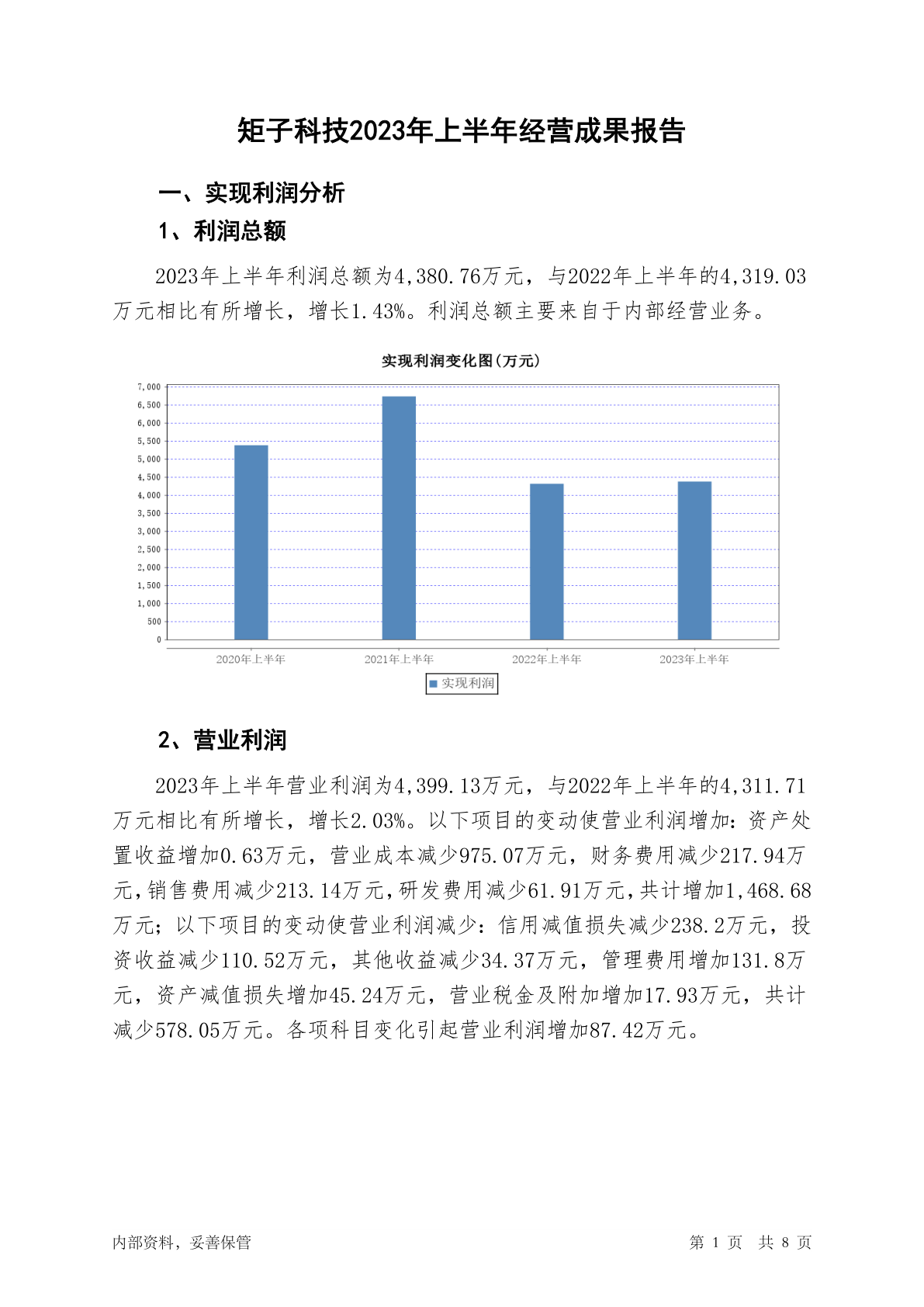 矩子科技2023年上半年经营成果报告

一、实现利润分析

1、利润总额

2023年上半年利润总额为4,380.76万元，与2022年上半年的4,319.03万元相比有所增长，增长1.43%。利润总额主要来自于内部经营业务。

实现利润变化图(万元)

7,000
6,500
6,000
5,500
5,000
4,500
4,000
3,500
3,000
2,500
2,000
1,500
1,000
500
0

2020年上半年
2021年上半年
2022年上半年
2023年上半年

实现利润

2、营业利润

2023年上半年营业利润为4,399.13万元，与2022年上半年的4,311.71万元相比有所增长，增长2.03%。以下项目的变动使营业利润增加：资产处置收益增加0.63万元，营业成本减少975.07万元，财务费用减少217.94万元，销售费用减少213.14万元，研发费用减少61.91万元，共计增加1,468.68万元；以下项目的变动使营业利润减少：信用减值损失减少238.2万元，投资收益减少110.52万元，其他收益减少34.37万元，管理费用增加131.8万元，资产减值损失增加45.24万元，营业税金及附加增加17.93万元，共计减少578.05万元。各项科目变化引起营业利润增加87.42万元。

内部资料，妥善保管

第 1 页 共 8 页